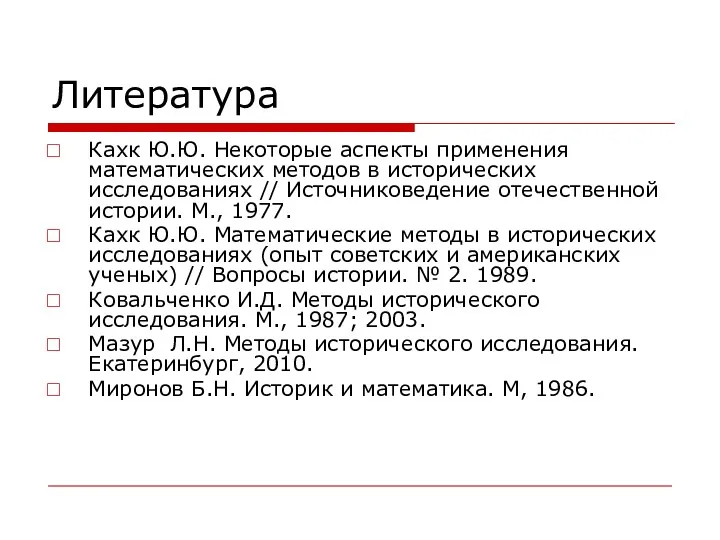 Литература

Кахк Ю.Ю. Некоторые аспекты применения математических методов в исторических исследованиях // Источниковедение отечественной истории. М., 1977.

Кахк Ю.Ю. Математические методы в исторических исследованиях (опыт советских и американских ученых) // Вопросы истории. № 2. 1989.

Ковальченко И.Д. Методы исторического исследования. М., 1987; 2003.

Мазур Л.Н. Методы исторического исследования. Екатеринбург, 2010.

Миронов Б.Н. Историк и математика. М, 1986.